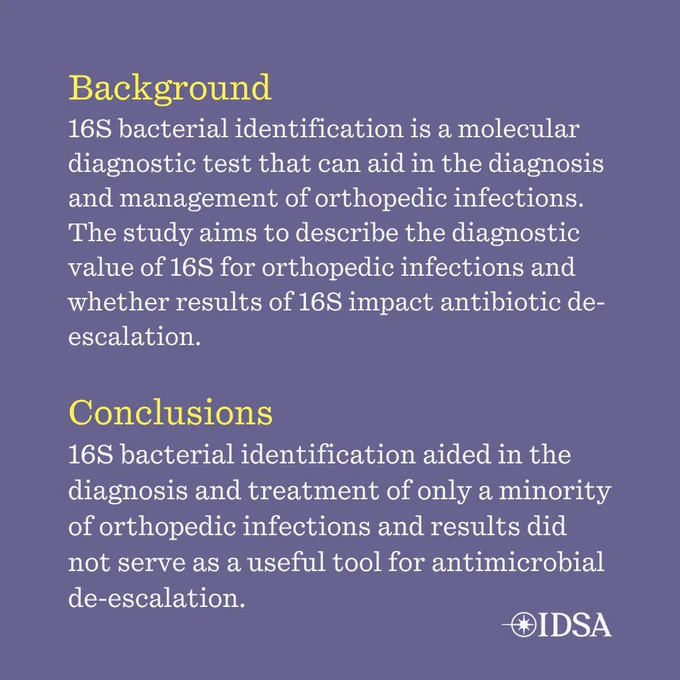 Background
16S bacterial identification is a molecular diagnostic test that can aid in the diagnosis and management of orthopedic infections. The study aims to describe the diagnostic value of 16S for orthopedic infections and whether results of 16S impact antibiotic de-escalation.

Conclusions
16S bacterial identification aided in the diagnosis and treatment of only a minority of orthopedic infections and results did not serve as a useful tool for antimicrobial de-escalation.

IDSA